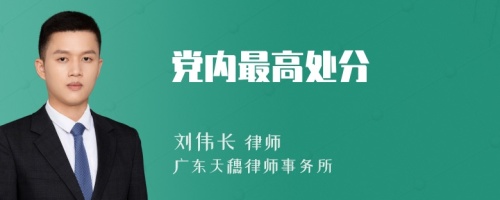 党内最高处分

刘伟长 律师
广东天穗律师事务所